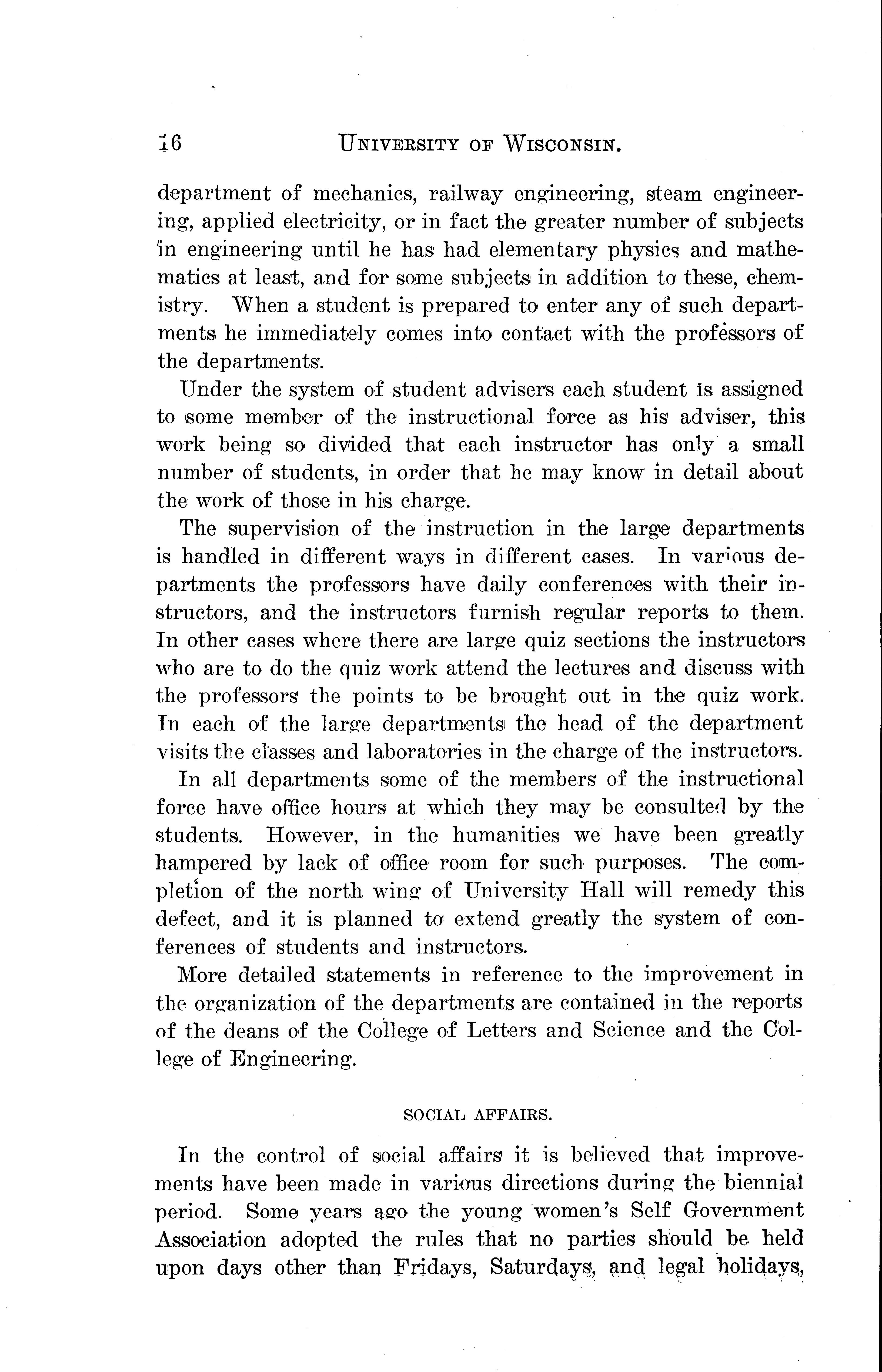 16 UNIVERSITY OF WISCONSIN.

department of mechanics, railway engineering, steam engineering, applied electricity, or in fact the greater number of subjects in engineering until he has had elementary physics and mathematics at least, and for some subjects in addition to these, chemistry. When a student is prepared to enter any of such departments he immediately comes into contact with the professors of the departments.

Under the system of student advisers each student is assigned to some member of the instructional force as his adviser, this work being so divided that each instructor has only a small number of students, in order that he may know in detail about the work of those in his charge.

The supervision of the instruction in the large departments is handled in different ways in different cases. In various departments the professors have daily conferences with their instructors, and the instructors furnish regular reports to them. In other cases where there are large quiz sections the instructors who are to do the quiz work attend the lectures and discuss with the professors the points to be brought out in the quiz work. In each of the large departments the head of the department visits the classes and laboratories in the charge of the instructors.

In all departments some of the members of the instructional force have office hours at which they may be consulted by the students. However, in the humanities we have been greatly hampered by lack of office room for such purposes. The completion of the north wing of University Hall will remedy this defect, and it is planned to extend greatly the system of conferences of students and instructors.

More detailed statements in reference to the improvement in the organization of the departments are contained in the reports of the deans of the College of Letters and Science and the College of Engineering.

SOCIAL AFFAIRS.

In the control of social affairs it is believed that improvements have been made in various directions during the biennial period. Some years ago the young women's Self Government Association adopted the rules that no parties should be held upon days other than Fridays, Saturdays, and legal holidays,